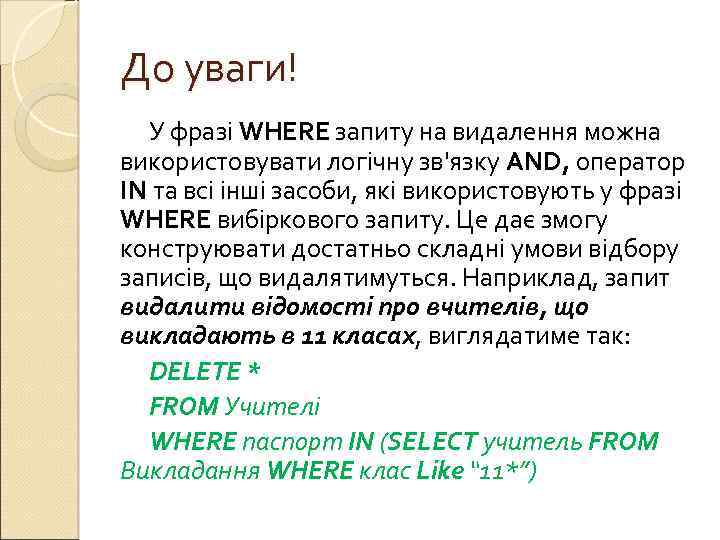 До уваги!

У фразі WHERE запиту на видалення можна використовувати логічну зв'язку AND, оператор IN та всі інші засоби, які використовують у фразі WHERE вибіркового запиту. Це дає змогу конструювати достатньо складні умови відбору записів, що видалятимуться. Наприклад, запит видалити відомості про вчителів, що викладають в 11 класах, виглядатиме так:

DELETE *

FROM Учителі

WHERE паспорт IN (SELECT учитель FROM Викладання WHERE клас Like "11*")